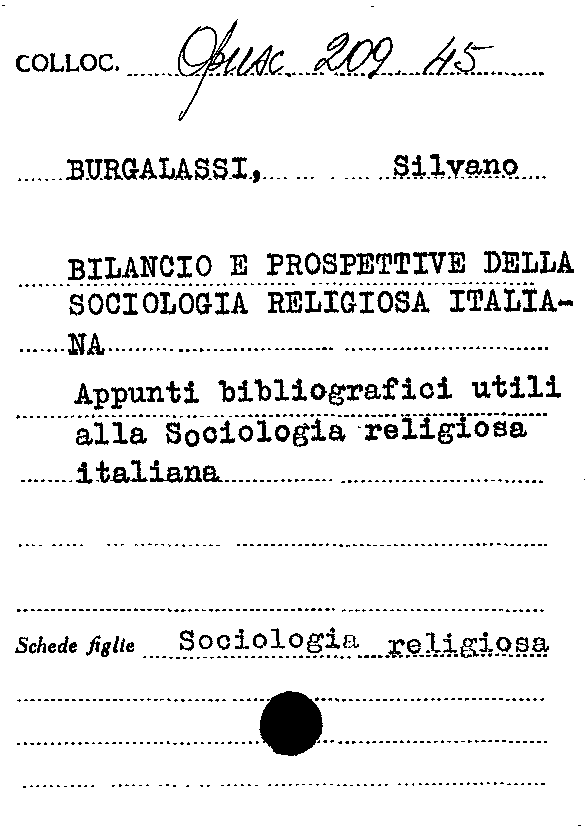 COLLOC. Opusc 209 45

BURGALASSI, Silvano

BILANCIO E PROSPETTIVE DELLA SOCIOLOGIA RELIGIOSA ITALIANA

Appunti bibliografici utili alla Sociologia religiosa italiana

Schede figlie Sociologia religiosa